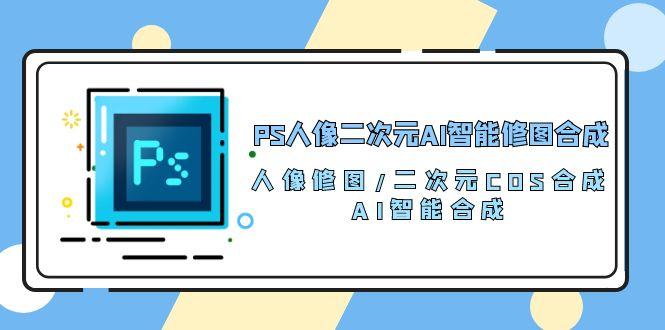 Ps

PS人像二次元AI智能修图合成

人像修图/二次元COS合成
AI智能合成